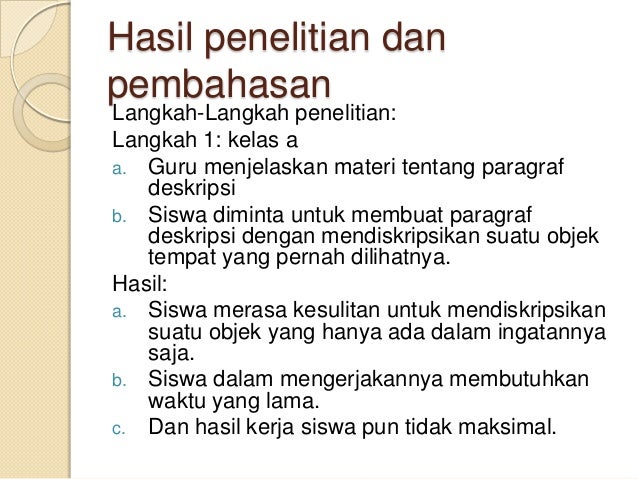 Hasil penelitian dan pembahasan

Langkah-Langkah penelitian:

Langkah 1: kelas a

a. Guru menjelaskan materi tentang paragraf deskripsi
b. Siswa diminta untuk membuat paragraf deskripsi dengan mendiskripsikan suatu objek tempat yang pernah dilihatnya.

Hasil:

a. Siswa merasa kesulitan untuk mendiskripsikan suatu objek yang hanya ada dalam ingatannya saja.
b. Siswa dalam mengerjakannya membutuhkan waktu yang lama.
c. Dan hasil kerja siswa pun tidak maksimal.